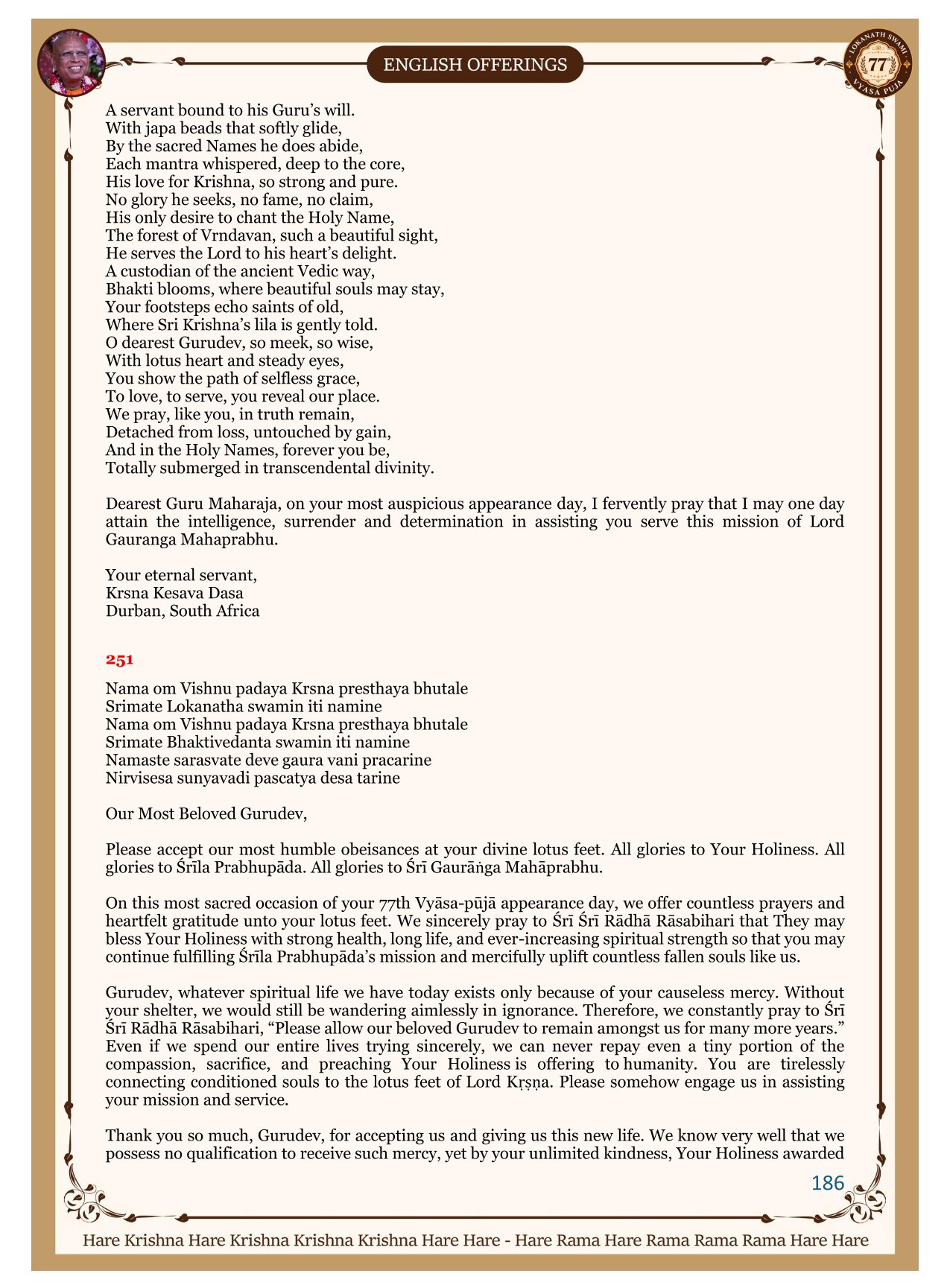 ENGLISH OFFERINGS

LOKANATH SWAMI 77 VYASA PUJA

A servant bound to his Guru's will.
With japa beads that softly glide,
By the sacred Names he does abide,
Each mantra whispered, deep to the core,
His love for Krishna, so strong and pure.
No glory he seeks, no fame, no claim,
His only desire to chant the Holy Name,
The forest of Vrndavan, such a beautiful sight,
He serves the Lord to his heart's delight.
A custodian of the ancient Vedic way,
Bhakti blooms, where beautiful souls may stay,
Your footsteps echo saints of old,
Where Sri Krishna's lila is gently told.
O dearest Gurudev, so meek, so wise,
With lotus heart and steady eyes,
You show the path of selfless grace,
To love, to serve, you reveal our place.
We pray, like you, in truth remain,
Detached from loss, untouched by gain,
And in the Holy Names, forever you be,
Totally submerged in transcendental divinity.

Dearest Guru Maharaja, on your most auspicious appearance day, I fervently pray that I may one day attain the intelligence, surrender and determination in assisting you serve this mission of Lord Gauranga Mahaprabhu.

Your eternal servant,
Krsna Kesava Dasa
Durban, South Africa

251

Nama om Vishnu padaya Krsna presthaya bhutale
Srimate Lokanatha swamin iti namine
Nama om Vishnu padaya Krsna presthaya bhutale
Srimate Bhaktivedanta swamin iti namine
Namaste sarasvate deve gaura vani pracarine
Nirvisesa sunyavadi pascatya desa tarine

Our Most Beloved Gurudev,

Please accept our most humble obeisances at your divine lotus feet. All glories to Your Holiness. All glories to Śrīla Prabhupāda. All glories to Śrī Gaurāṅga Mahāprabhu.

On this most sacred occasion of your 77th Vyāsa-pūjā appearance day, we offer countless prayers and heartfelt gratitude unto your lotus feet. We sincerely pray to Śrī Śrī Rādhā Rāsabihari that They may bless Your Holiness with strong health, long life, and ever-increasing spiritual strength so that you may continue fulfilling Śrīla Prabhupāda's mission and mercifully uplift countless fallen souls like us.

Gurudev, whatever spiritual life we have today exists only because of your causeless mercy. Without your shelter, we would still be wandering aimlessly in ignorance. Therefore, we constantly pray to Śrī Śrī Rādhā Rāsabihari, "Please allow our beloved Gurudev to remain amongst us for many more years." Even if we spend our entire lives trying sincerely, we can never repay even a tiny portion of the compassion, sacrifice, and preaching Your Holiness is offering to humanity. You are tirelessly connecting conditioned souls to the lotus feet of Lord Kṛṣṇa. Please somehow engage us in assisting your mission and service.

Thank you so much, Gurudev, for accepting us and giving us this new life. We know very well that we possess no qualification to receive such mercy, yet by your unlimited kindness, Your Holiness awarded

186

Hare Krishna Hare Krishna Krishna Krishna Hare Hare - Hare Rama Hare Rama Rama Rama Hare Hare